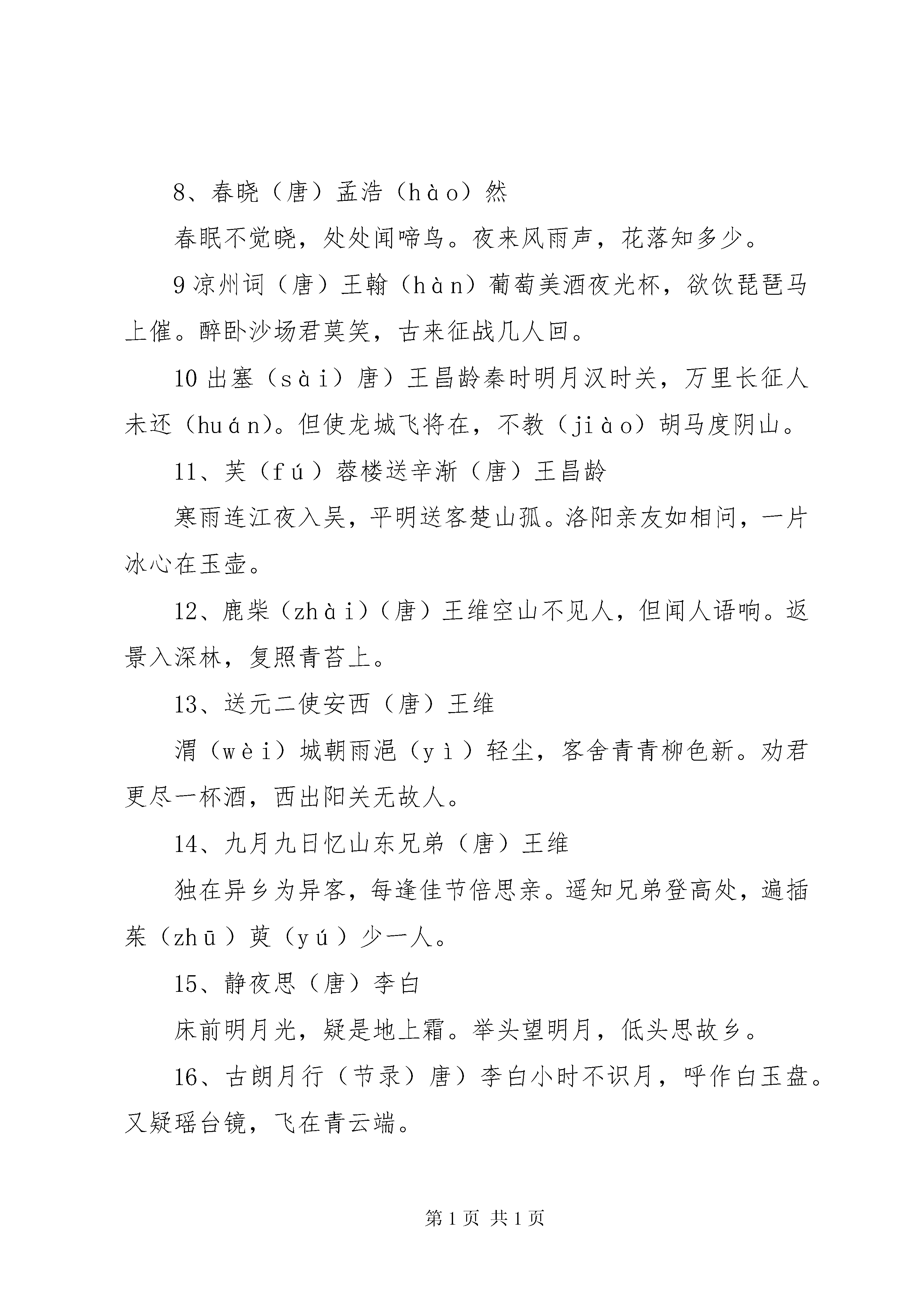 8、春晓（唐）孟浩（hào）然

春眠不觉晓，处处闻啼鸟。夜来风雨声，花落知多少。

9凉州词（唐）王翰（hàn）葡萄美酒夜光杯，欲饮琵琶马上催。醉卧沙场君莫笑，古来征战几人回。

10出塞（sài）唐）王昌龄秦时明月汉时关，万里长征人未还（huán)。但使龙城飞将在，不教（jiào）胡马度阴山。

11、芙（fú）蓉楼送辛渐（唐）王昌龄

寒雨连江夜入吴，平明送客楚山孤。洛阳亲友如相问，一片冰心在玉壶。

12、鹿柴（zhài）（唐）王维空山不见人，但闻人语响。返景入深林，复照青苔上。

13、送元二使安西（唐）王维

渭（wèi）城朝雨浥（yì）轻尘，客舍青青柳色新。劝君更尽一杯酒，西出阳关无故人。

14、九月九日忆山东兄弟（唐）王维

独在异乡为异客，每逢佳节倍思亲。遥知兄弟登高处，遍插茱（zhū）萸（yú）少一人。

15、静夜思（唐）李白

床前明月光，疑是地上霜。举头望明月，低头思故乡。

16、古朗月行（节录）唐）李白小时不识月，呼作白玉盘。又疑瑶台镜，飞在青云端。

第1页 共1页